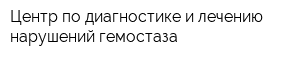 Центр по диагностике и лечению нарушений гемостаза